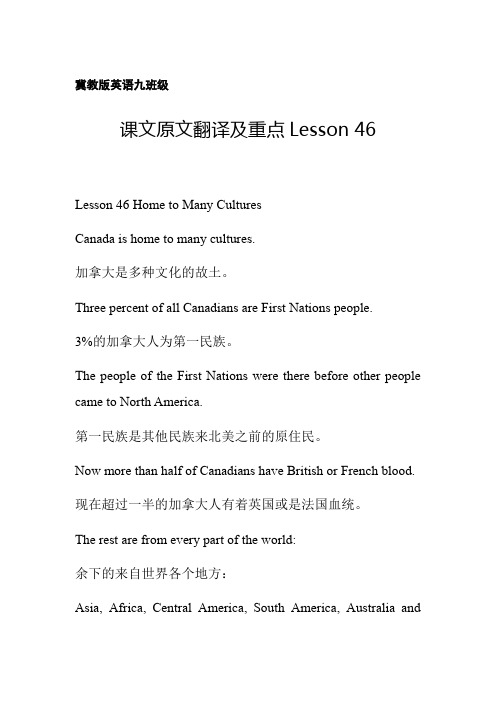 冀教版英语九班级

课文原文翻译及重点 Lesson 46

Lesson 46 Home to Many Cultures

Canada is home to many cultures.

加拿大是多种文化的故土。

Three percent of all Canadians are First Nations people.

3%的加拿大人为第一民族。

The people of the First Nations were there before other people came to North America.

第一民族是其他民族来北美之前的原住民。

Now more than half of Canadians have British or French blood.

现在超过一半的加拿大人有着英国或是法国血统。

The rest are from every part of the world:

余下的来自世界各个地方：

Asia, Africa, Central America, South America, Australia and